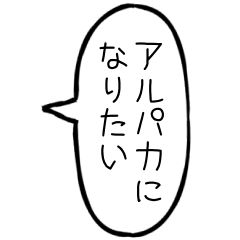 アルパカに
なりたい